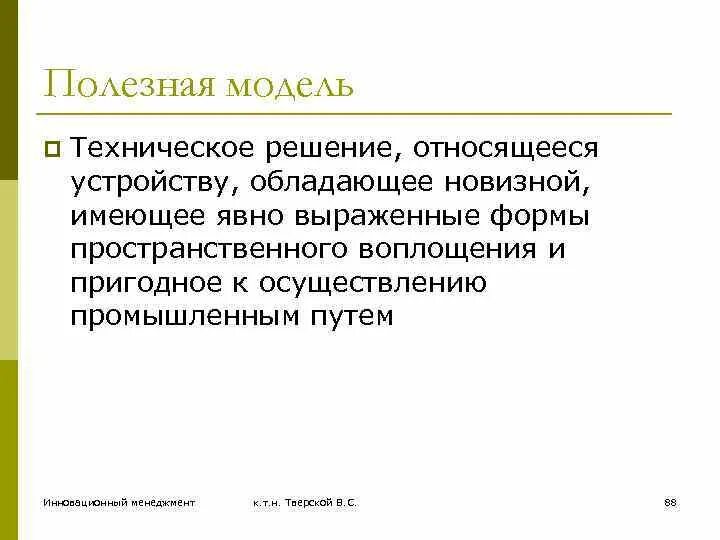 Полезная модель

Техническое решение, относящееся устройству, обладающее новизной, имеющее явно выраженные формы пространственного воплощения и пригодное к осуществлению промышленным путем

Инновационный менеджмент

к.т.н. Тверской В.С.

88